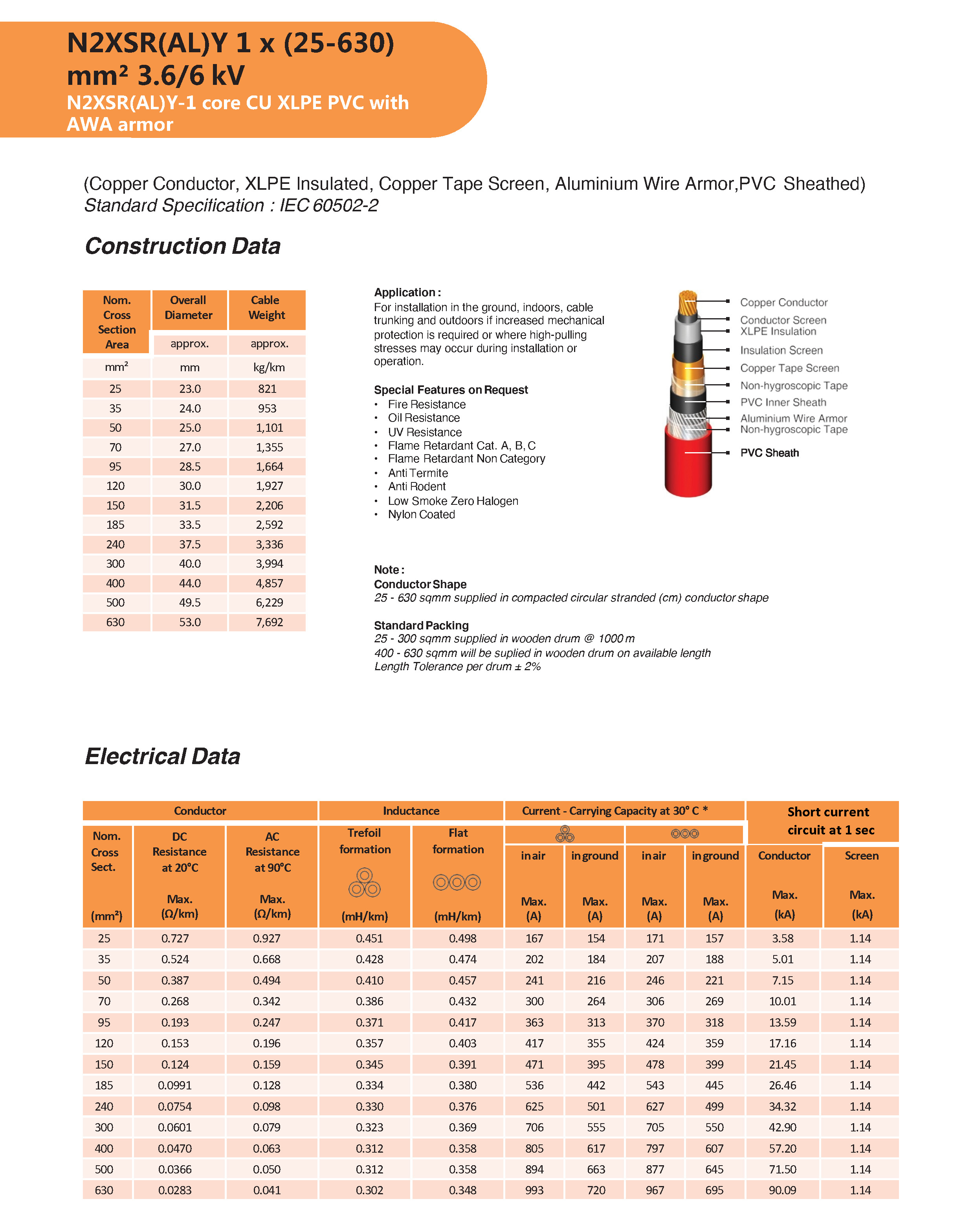 N2XSR(AL)Y 1 x (25-630) mm² 3.6/6 kV
N2XSR(AL)Y-1 core CU XLPE PVC with AWA armor

(Copper Conductor, XLPE Insulated, Copper Tape Screen, Aluminium Wire Armor,PVC Sheathed)
Standard Specification : IEC 60502-2

Construction Data

| Nom. Cross Section Area | Overall Diameter | Cable Weight |
|---|---|---|
| | approx. | approx. |
| mm² | mm | kg/km |
| 25 | 23.0 | 821 |
| 35 | 24.0 | 953 |
| 50 | 25.0 | 1,101 |
| 70 | 27.0 | 1,355 |
| 95 | 28.5 | 1,664 |
| 120 | 30.0 | 1,927 |
| 150 | 31.5 | 2,206 |
| 185 | 33.5 | 2,592 |
| 240 | 37.5 | 3,336 |
| 300 | 40.0 | 3,994 |
| 400 | 44.0 | 4,857 |
| 500 | 49.5 | 6,229 |
| 630 | 53.0 | 7,692 |

Application :
For installation in the ground, indoors, cable trunking and outdoors if increased mechanical protection is required or where high-pulling stresses may occur during installation or operation.

Special Features on Request
• Fire Resistance
• Oil Resistance
• UV Resistance
• Flame Retardant Cat. A, B, C
• Flame Retardant Non Category
• Anti Termite
• Anti Rodent
• Low Smoke Zero Halogen
• Nylon Coated

Copper Conductor
Conductor Screen
XLPE Insulation
Insulation Screen
Copper Tape Screen
Non-hygroscopic Tape
PVC Inner Sheath
Aluminium Wire Armor
Non-hygroscopic Tape
PVC Sheath

Note :
Conductor Shape
25 - 630 sqmm supplied in compacted circular stranded (cm) conductor shape

Standard Packing
25 - 300 sqmm supplied in wooden drum @ 1000 m
400 - 630 sqmm will be suplied in wooden drum on available length
Length Tolerance per drum ± 2%

Electrical Data

| Conductor | | | Inductance | | Current - Carrying Capacity at 30° C * | | | | Short current circuit at 1 sec | |
|---|---|---|---|---|---|---|---|---|---|---|
| Nom. Cross Sect. (mm²) | DC Resistance at 20°C Max. (Ω/km) | AC Resistance at 90°C Max. (Ω/km) | Trefoil formation (mH/km) | Flat formation (mH/km) | in air Max. (A) | in ground Max. (A) | in air Max. (A) | in ground Max. (A) | Conductor Max. (kA) | Screen Max. (kA) |
| 25 | 0.727 | 0.927 | 0.451 | 0.498 | 167 | 154 | 171 | 157 | 3.58 | 1.14 |
| 35 | 0.524 | 0.668 | 0.428 | 0.474 | 202 | 184 | 207 | 188 | 5.01 | 1.14 |
| 50 | 0.387 | 0.494 | 0.410 | 0.457 | 241 | 216 | 246 | 221 | 7.15 | 1.14 |
| 70 | 0.268 | 0.342 | 0.386 | 0.432 | 300 | 264 | 306 | 269 | 10.01 | 1.14 |
| 95 | 0.193 | 0.247 | 0.371 | 0.417 | 363 | 313 | 370 | 318 | 13.59 | 1.14 |
| 120 | 0.153 | 0.196 | 0.357 | 0.403 | 417 | 355 | 424 | 359 | 17.16 | 1.14 |
| 150 | 0.124 | 0.159 | 0.345 | 0.391 | 471 | 395 | 478 | 399 | 21.45 | 1.14 |
| 185 | 0.0991 | 0.128 | 0.334 | 0.380 | 536 | 442 | 543 | 445 | 26.46 | 1.14 |
| 240 | 0.0754 | 0.098 | 0.330 | 0.376 | 625 | 501 | 627 | 499 | 34.32 | 1.14 |
| 300 | 0.0601 | 0.079 | 0.323 | 0.369 | 706 | 555 | 705 | 550 | 42.90 | 1.14 |
| 400 | 0.0470 | 0.063 | 0.312 | 0.358 | 805 | 617 | 797 | 607 | 57.20 | 1.14 |
| 500 | 0.0366 | 0.050 | 0.312 | 0.358 | 894 | 663 | 877 | 645 | 71.50 | 1.14 |
| 630 | 0.0283 | 0.041 | 0.302 | 0.348 | 993 | 720 | 967 | 695 | 90.09 | 1.14 |